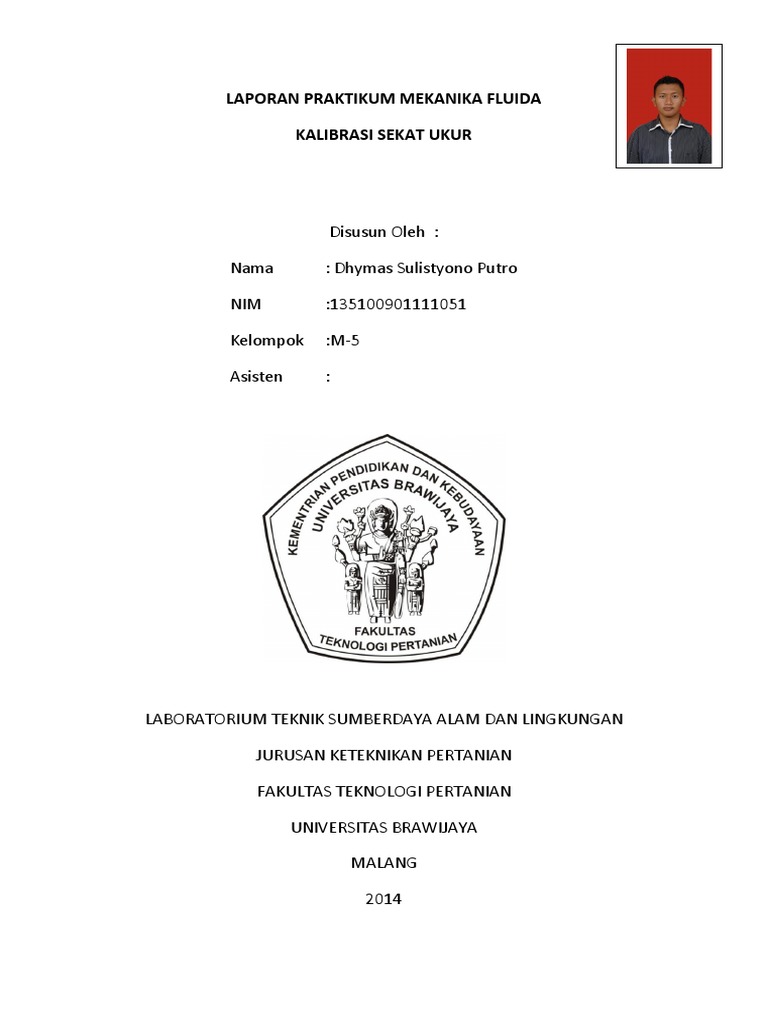 LAPORAN PRAKTIKUM MEKANIKA FLUIDA

KALIBRASI SEKAT UKUR

Disusun Oleh :

Nama : Dhymas Sulistyono Putro

NIM :135100901111051

Kelompok :M-5

Asisten :

KEMENTRIAN PENDIDIKAN DAN KEBUDAYAAN
UNIVERSITAS BRAWIJAYA
FAKULTAS
TEKNOLOGI PERTANIAN

LABORATORIUM TEKNIK SUMBERDAYA ALAM DAN LINGKUNGAN

JURUSAN KETEKNIKAN PERTANIAN

FAKULTAS TEKNOLOGI PERTANIAN

UNIVERSITAS BRAWIJAYA

MALANG

2014